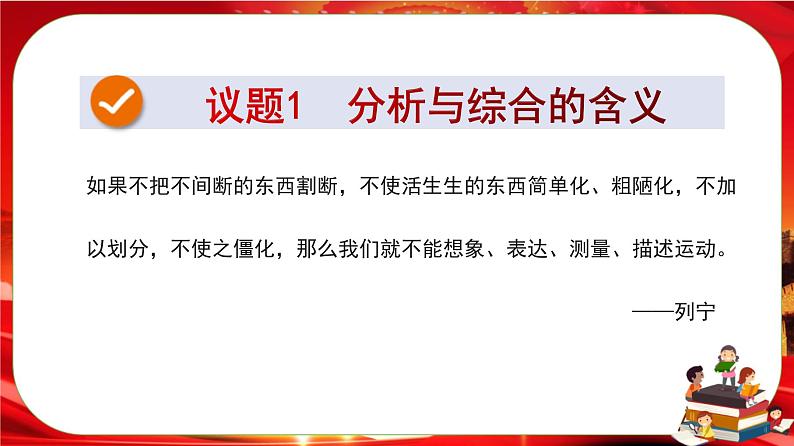 议题1　分析与综合的含义

如果不把不间断的东西割断，不使活生生的东西简单化、粗陋化，不加以划分，不使之僵化，那么我们就不能想象、表达、测量、描述运动。

——列宁